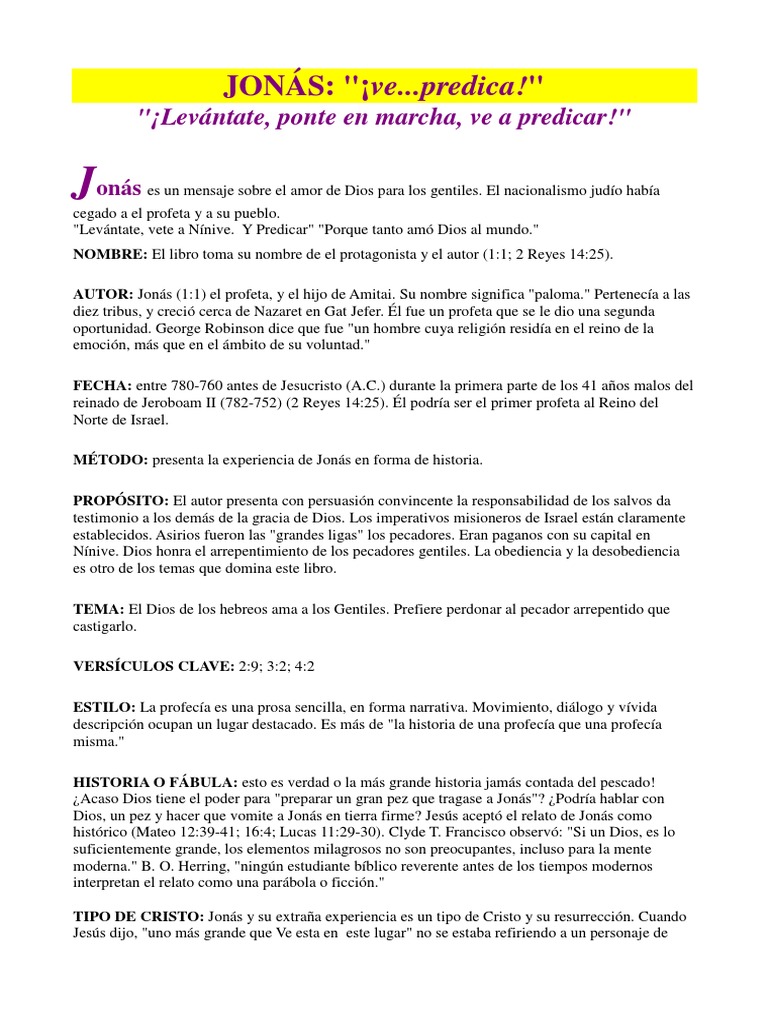 JONÁS: "¡ve...predica!"
"¡Levántate, ponte en marcha, ve a predicar!"

Jonás es un mensaje sobre el amor de Dios para los gentiles. El nacionalismo judío había cegado a el profeta y a su pueblo.
"Levántate, vete a Nínive. Y Predicar" "Porque tanto amó Dios al mundo."

NOMBRE: El libro toma su nombre de el protagonista y el autor (1:1; 2 Reyes 14:25).

AUTOR: Jonás (1:1) el profeta, y el hijo de Amitai. Su nombre significa "paloma." Pertenecía a las diez tribus, y creció cerca de Nazaret en Gat Jefer. Él fue un profeta que se le dio una segunda oportunidad. George Robinson dice que fue "un hombre cuya religión residía en el reino de la emoción, más que en el ámbito de su voluntad."

FECHA: entre 780-760 antes de Jesucristo (A.C.) durante la primera parte de los 41 años malos del reinado de Jeroboam II (782-752) (2 Reyes 14:25). Él podría ser el primer profeta al Reino del Norte de Israel.

MÉTODO: presenta la experiencia de Jonás en forma de historia.

PROPÓSITO: El autor presenta con persuasión convincente la responsabilidad de los salvos da testimonio a los demás de la gracia de Dios. Los imperativos misioneros de Israel están claramente establecidos. Asirios fueron las "grandes ligas" los pecadores. Eran paganos con su capital en Nínive. Dios honra el arrepentimiento de los pecadores gentiles. La obediencia y la desobediencia es otro de los temas que domina este libro.

TEMA: El Dios de los hebreos ama a los Gentiles. Prefiere perdonar al pecador arrepentido que castigarlo.

VERSÍCULOS CLAVE: 2:9; 3:2; 4:2

ESTILO: La profecía es una prosa sencilla, en forma narrativa. Movimiento, diálogo y vívida descripción ocupan un lugar destacado. Es más de "la historia de una profecía que una profecía misma."

HISTORIA O FÁBULA: esto es verdad o la más grande historia jamás contada del pescado! ¿Acaso Dios tiene el poder para "preparar un gran pez que tragase a Jonás"? ¿Podría hablar con Dios, un pez y hacer que vomite a Jonás en tierra firme? Jesús aceptó el relato de Jonás como histórico (Mateo 12:39-41; 16:4; Lucas 11:29-30). Clyde T. Francisco observó: "Si un Dios, es lo suficientemente grande, los elementos milagrosos no son preocupantes, incluso para la mente moderna." B. O. Herring, "ningún estudiante bíblico reverente antes de los tiempos modernos interpretan el relato como una parábola o ficción."

TIPO DE CRISTO: Jonás y su extraña experiencia es un tipo de Cristo y su resurrección. Cuando Jesús dijo, "uno más grande que Ve esta en este lugar" no se estaba refiriendo a un personaje de